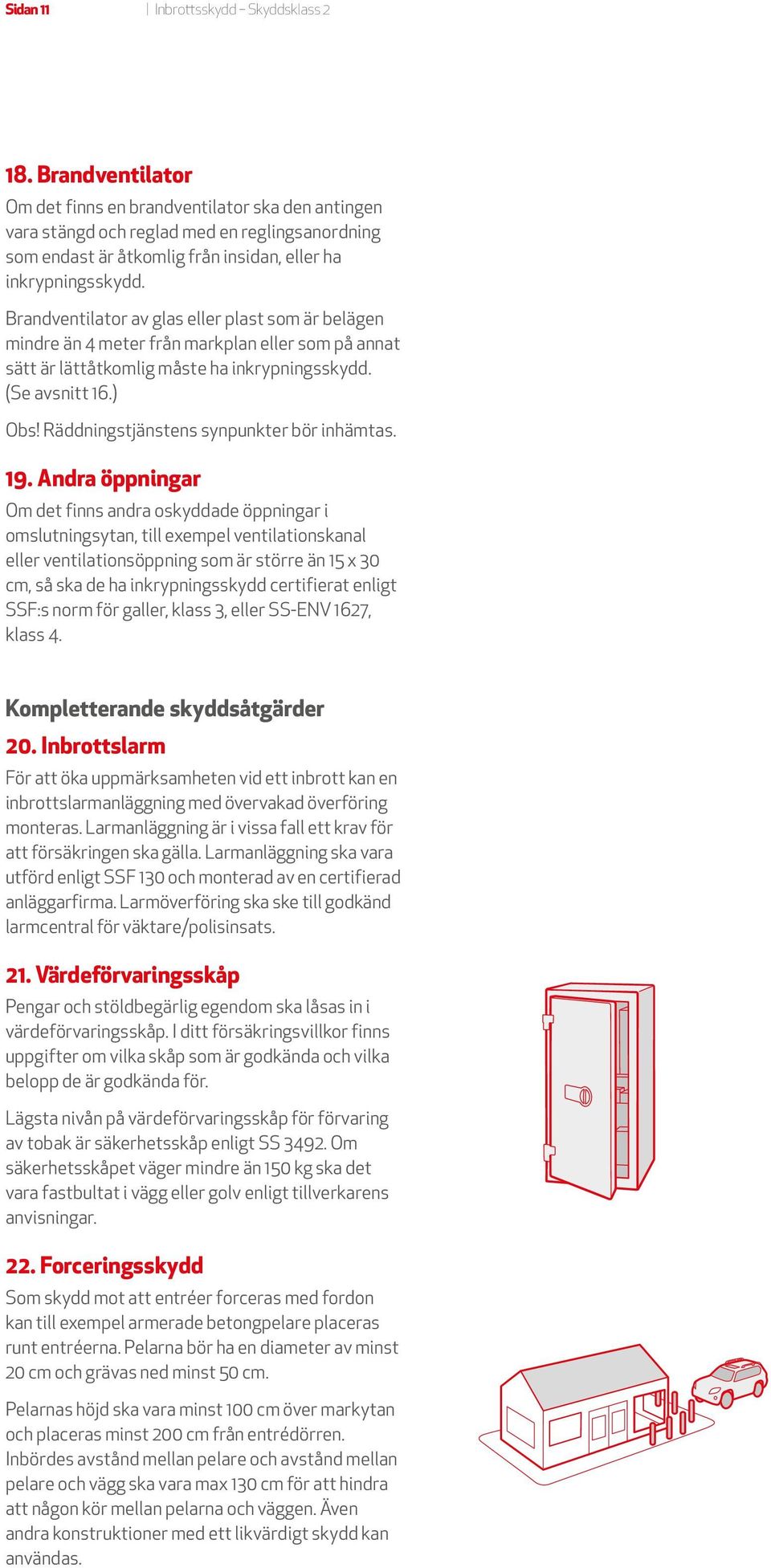 Sidan 11 | Inbrottsskydd – Skyddsklass 2

18. Brandventilator
Om det finns en brandventilator ska den antingen vara stängd och reglad med en reglingsanordning som endast är åtkomlig från insidan, eller ha inkrypningsskydd.

Brandventilator av glas eller plast som är belägen mindre än 4 meter från markplan eller som på annat sätt är lättåtkomlig måste ha inkrypningsskydd. (Se avsnitt 16.)

Obs! Räddningstjänstens synpunkter bör inhämtas.

19. Andra öppningar
Om det finns andra oskyddade öppningar i omslutningsytan, till exempel ventilationskanal eller ventilationsöppning som är större än 15 x 30 cm, så ska de ha inkrypningsskydd certifierat enligt SSF:s norm för galler, klass 3, eller SS-ENV 1627, klass 4.

Kompletterande skyddsåtgärder
20. Inbrottslarm
För att öka uppmärksamheten vid ett inbrott kan en inbrottslarmanläggning med övervakad överföring monteras. Larmanläggning är i vissa fall ett krav för att försäkringen ska gälla. Larmanläggning ska vara utförd enligt SSF 130 och monterad av en certifierad anläggarfirma. Larmöverföring ska ske till godkänd larmcentral för väktare/polisinsats.

21. Värdeförvaringsskåp
Pengar och stöldbegärlig egendom ska låsas in i värdeförvaringsskåp. I ditt försäkringsvillkor finns uppgifter om vilka skåp som är godkända och vilka belopp de är godkända för.

Lägsta nivån på värdeförvaringsskåp för förvaring av tobak är säkerhetsskåp enligt SS 3492. Om säkerhetsskåpet väger mindre än 150 kg ska det vara fastbultat i vägg eller golv enligt tillverkarens anvisningar.

22. Forceringsskydd
Som skydd mot att entréer forceras med fordon kan till exempel armerade betongpelare placeras runt entréerna. Pelarna bör ha en diameter av minst 20 cm och grävas ned minst 50 cm.

Pelarnas höjd ska vara minst 100 cm över markytan och placeras minst 200 cm från entrédörren. Inbördes avstånd mellan pelare och avstånd mellan pelare och vägg ska vara max 130 cm för att hindra att någon kör mellan pelarna och väggen. Även andra konstruktioner med ett likvärdigt skydd kan användas.